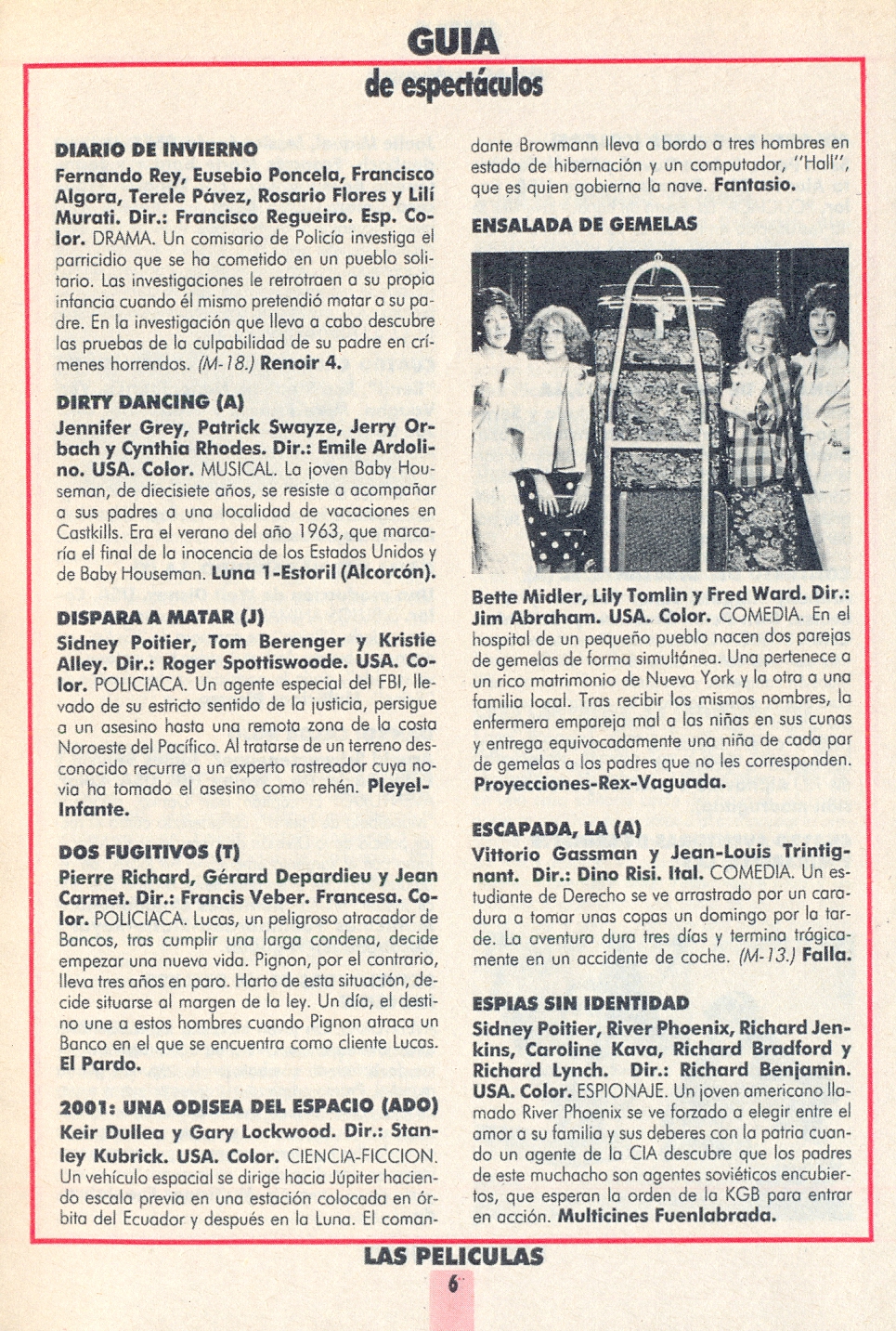 GUIA
de espectáculos

DIARIO DE INVIERNO
Fernando Rey, Eusebio Poncela, Francisco Algora, Terele Pávez, Rosario Flores y Lilí Murati. Dir.: Francisco Regueiro. Esp. Color. DRAMA. Un comisario de Policía investiga el parricidio que se ha cometido en un pueblo solitario. Las investigaciones le retrotraen a su propia infancia cuando él mismo pretendió matar a su padre. En la investigación que lleva a cabo descubre las pruebas de la culpabilidad de su padre en crímenes horrendos. (M-18.) Renoir 4.

DIRTY DANCING (A)
Jennifer Grey, Patrick Swayze, Jerry Orbach y Cynthia Rhodes. Dir.: Emile Ardolino. USA. Color. MUSICAL. La joven Baby Houseman, de diecisiete años, se resiste a acompañar a sus padres a una localidad de vacaciones en Castkills. Era el verano del año 1963, que marcaría el final de la inocencia de los Estados Unidos y de Baby Houseman. Luna 1-Estoril (Alcorcón).

DISPARA A MATAR (J)
Sidney Poitier, Tom Berenger y Kristie Alley. Dir.: Roger Spottiswoode. USA. Color. POLICIACA. Un agente especial del FBI, llevado de su estricto sentido de la justicia, persigue a un asesino hasta una remota zona de la costa Noroeste del Pacífico. Al tratarse de un terreno desconocido recurre a un experto rastreador cuya novia ha tomado el asesino como rehén. Pleyel-Infante.

DOS FUGITIVOS (T)
Pierre Richard, Gérard Depardieu y Jean Carmet. Dir.: Francis Veber. Francesa. Color. POLICIACA. Lucas, un peligroso atracador de Bancos, tras cumplir una larga condena, decide empezar una nueva vida. Pignon, por el contrario, lleva tres años en paro. Harto de esta situación, decide situarse al margen de la ley. Un día, el destino une a estos hombres cuando Pignon atraca un Banco en el que se encuentra como cliente Lucas. El Pardo.

2001: UNA ODISEA DEL ESPACIO (ADO)
Keir Dullea y Gary Lockwood. Dir.: Stanley Kubrick. USA. Color. CIENCIA-FICCION. Un vehículo espacial se dirige hacia Júpiter haciendo escala previa en una estación colocada en órbita del Ecuador y después en la Luna. El comandante Browmann lleva a bordo a tres hombres en estado de hibernación y un computador, "Hall", que es quien gobierna la nave. Fantasio.

ENSALADA DE GEMELAS
Bette Midler, Lily Tomlin y Fred Ward. Dir.: Jim Abraham. USA. Color. COMEDIA. En el hospital de un pequeño pueblo nacen dos parejas de gemelas de forma simultánea. Una pertenece a un rico matrimonio de Nueva York y la otra a una familia local. Tras recibir los mismos nombres, la enfermera empareja mal a las niñas en sus cunas y entrega equivocadamente una niña de cada par de gemelas a los padres que no les corresponden. Proyecciones-Rex-Vaguada.

ESCAPADA, LA (A)
Vittorio Gassman y Jean-Louis Trintignant. Dir.: Dino Risi. Ital. COMEDIA. Un estudiante de Derecho se ve arrastrado por un caradura a tomar unas copas un domingo por la tarde. La aventura dura tres días y termina trágicamente en un accidente de coche. (M-13.) Falla.

ESPIAS SIN IDENTIDAD
Sidney Poitier, River Phoenix, Richard Jenkins, Caroline Kava, Richard Bradford y Richard Lynch. Dir.: Richard Benjamin. USA. Color. ESPIONAJE. Un joven americano llamado River Phoenix se ve forzado a elegir entre el amor a su familia y sus deberes con la patria cuando un agente de la CIA descubre que los padres de este muchacho son agentes soviéticos encubiertos, que esperan la orden de la KGB para entrar en acción. Multicines Fuenlabrada.

LAS PELICULAS
6